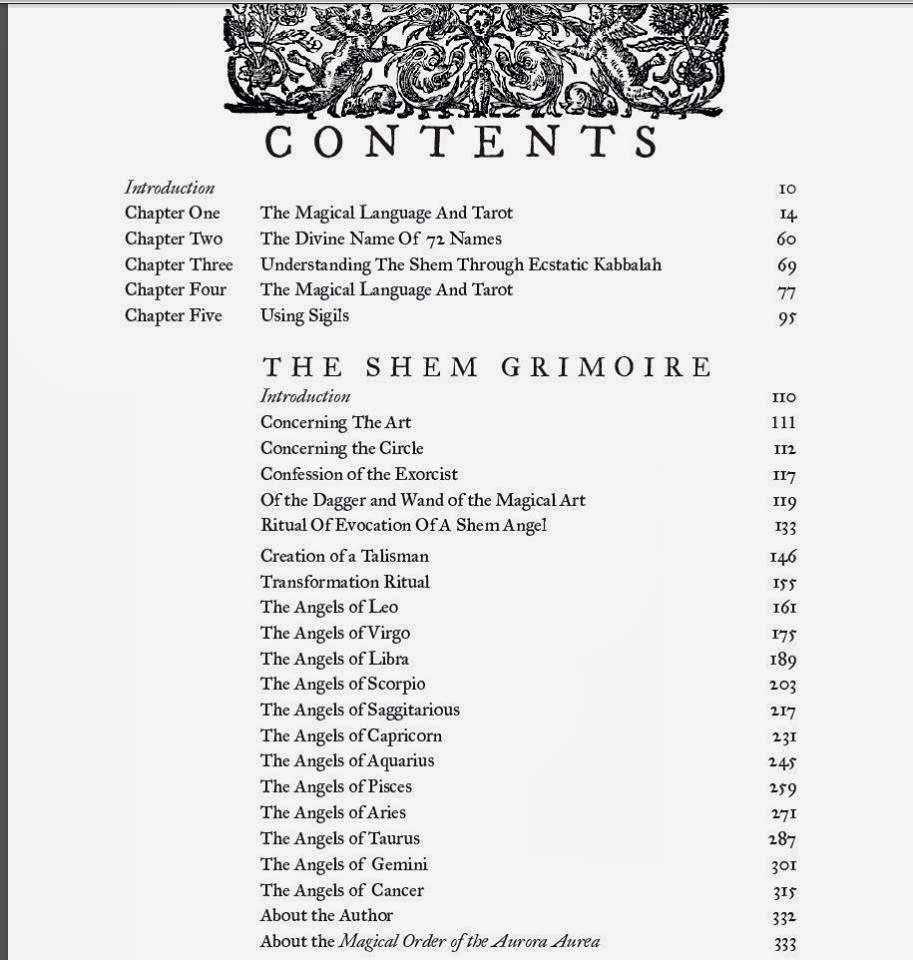 CONTENTS

Introduction 10
Chapter One The Magical Language And Tarot 14
Chapter Two The Divine Name Of 72 Names 60
Chapter Three Understanding The Shem Through Ecstatic Kabbalah 69
Chapter Four The Magical Language And Tarot 77
Chapter Five Using Sigils 95

THE SHEM GRIMOIRE
Introduction 110
Concerning The Art 111
Concerning the Circle 112
Confession of the Exorcist 117
Of the Dagger and Wand of the Magical Art 119
Ritual Of Evocation Of A Shem Angel 133
Creation of a Talisman 146
Transformation Ritual 155
The Angels of Leo 161
The Angels of Virgo 175
The Angels of Libra 189
The Angels of Scorpio 203
The Angels of Saggitarious 217
The Angels of Capricorn 231
The Angels of Aquarius 245
The Angels of Pisces 259
The Angels of Aries 271
The Angels of Taurus 287
The Angels of Gemini 301
The Angels of Cancer 315
About the Author 332
About the Magical Order of the Aurora Aurea 333